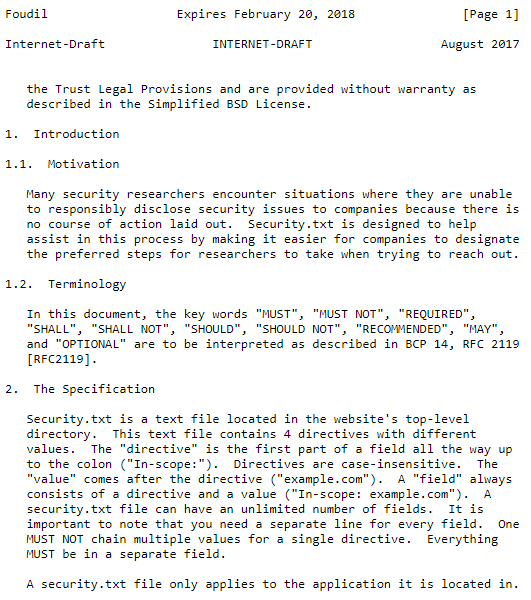 Foudil Expires February 20, 2018 [Page 1]

Internet-Draft INTERNET-DRAFT August 2017

the Trust Legal Provisions and are provided without warranty as described in the Simplified BSD License.

1. Introduction

1.1. Motivation

Many security researchers encounter situations where they are unable to responsibly disclose security issues to companies because there is no course of action laid out. Security.txt is designed to help assist in this process by making it easier for companies to designate the preferred steps for researchers to take when trying to reach out.

1.2. Terminology

In this document, the key words "MUST", "MUST NOT", "REQUIRED", "SHALL", "SHALL NOT", "SHOULD", "SHOULD NOT", "RECOMMENDED", "MAY", and "OPTIONAL" are to be interpreted as described in BCP 14, RFC 2119 [RFC2119].

2. The Specification

Security.txt is a text file located in the website's top-level directory. This text file contains 4 directives with different values. The "directive" is the first part of a field all the way up to the colon ("In-scope:"). Directives are case-insensitive. The "value" comes after the directive ("example.com"). A "field" always consists of a directive and a value ("In-scope: example.com"). A security.txt file can have an unlimited number of fields. It is important to note that you need a separate line for every field. One MUST NOT chain multiple values for a single directive. Everything MUST be in a separate field.

A security.txt file only applies to the application it is located in.